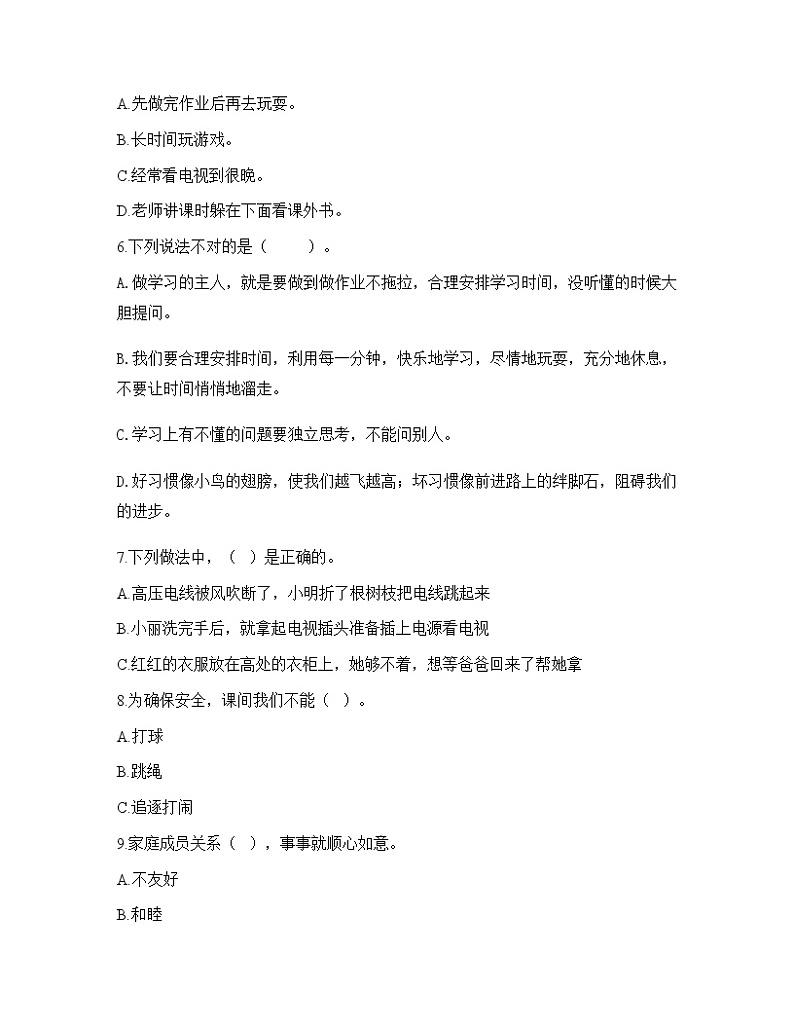 A.先做完作业后再去玩耍。

B.长时间玩游戏。

C.经常看电视到很晚。

D.老师讲课时躲在下面看课外书。

6.下列说法不对的是（　　）。

A.做学习的主人，就是要做到做作业不拖拉，合理安排学习时间，没听懂的时候大胆提问。

B.我们要合理安排时间，利用每一分钟，快乐地学习，尽情地玩耍，充分地休息，不要让时间悄悄地溜走。

C.学习上有不懂的问题要独立思考，不能问别人。

D.好习惯像小鸟的翅膀，使我们越飞越高；坏习惯像前进路上的绊脚石，阻碍我们的进步。

7.下列做法中，（ ）是正确的。

A.高压电线被风吹断了，小明折了根树枝把电线跳起来

B.小丽洗完手后，就拿起电视插头准备插上电源看电视

C.红红的衣服放在高处的衣柜上，她够不着，想等爸爸回来了帮她拿

8.为确保安全，课间我们不能（ ）。

A.打球

B.跳绳

C.追逐打闹

9.家庭成员关系（ ），事事就顺心如意。

A.不友好

B.和睦